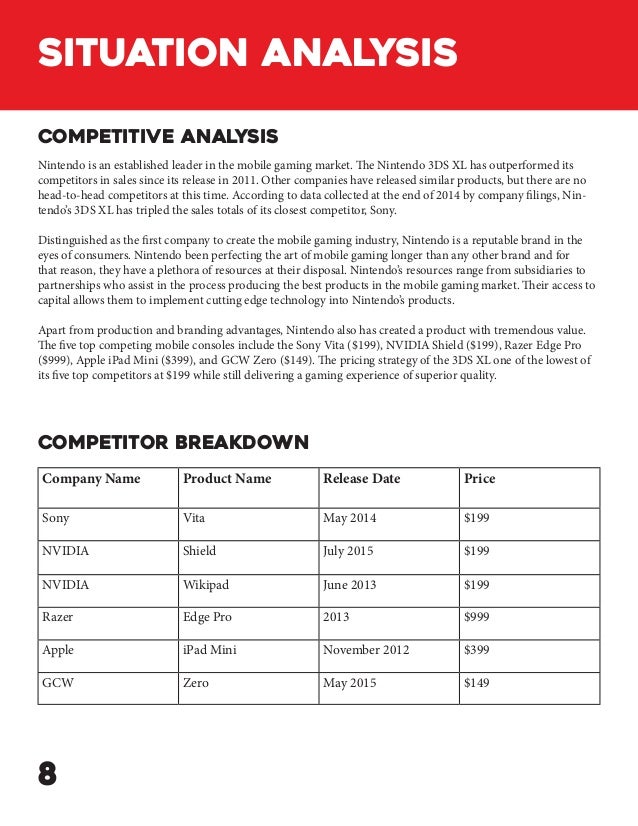 SITUATION ANALYSIS

COMPETITIVE ANALYSIS

Nintendo is an established leader in the mobile gaming market. The Nintendo 3DS XL has outperformed its competitors in sales since its release in 2011. Other companies have released similar products, but there are no head-to-head competitors at this time. According to data collected at the end of 2014 by company filings, Nintendo's 3DS XL has tripled the sales totals of its closest competitor, Sony.

Distinguished as the first company to create the mobile gaming industry, Nintendo is a reputable brand in the eyes of consumers. Nintendo been perfecting the art of mobile gaming longer than any other brand and for that reason, they have a plethora of resources at their disposal. Nintendo's resources range from subsidiaries to partnerships who assist in the process producing the best products in the mobile gaming market. Their access to capital allows them to implement cutting edge technology into Nintendo's products.

Apart from production and branding advantages, Nintendo also has created a product with tremendous value. The five top competing mobile consoles include the Sony Vita ($199), NVIDIA Shield ($199), Razer Edge Pro ($999), Apple iPad Mini ($399), and GCW Zero ($149). The pricing strategy of the 3DS XL one of the lowest of its five top competitors at $199 while still delivering a gaming experience of superior quality.

COMPETITOR BREAKDOWN

| Company Name | Product Name | Release Date | Price |
|---|---|---|---|
| Sony | Vita | May 2014 | $199 |
| NVIDIA | Shield | July 2015 | $199 |
| NVIDIA | Wikipad | June 2013 | $199 |
| Razer | Edge Pro | 2013 | $999 |
| Apple | iPad Mini | November 2012 | $399 |
| GCW | Zero | May 2015 | $149 |

8